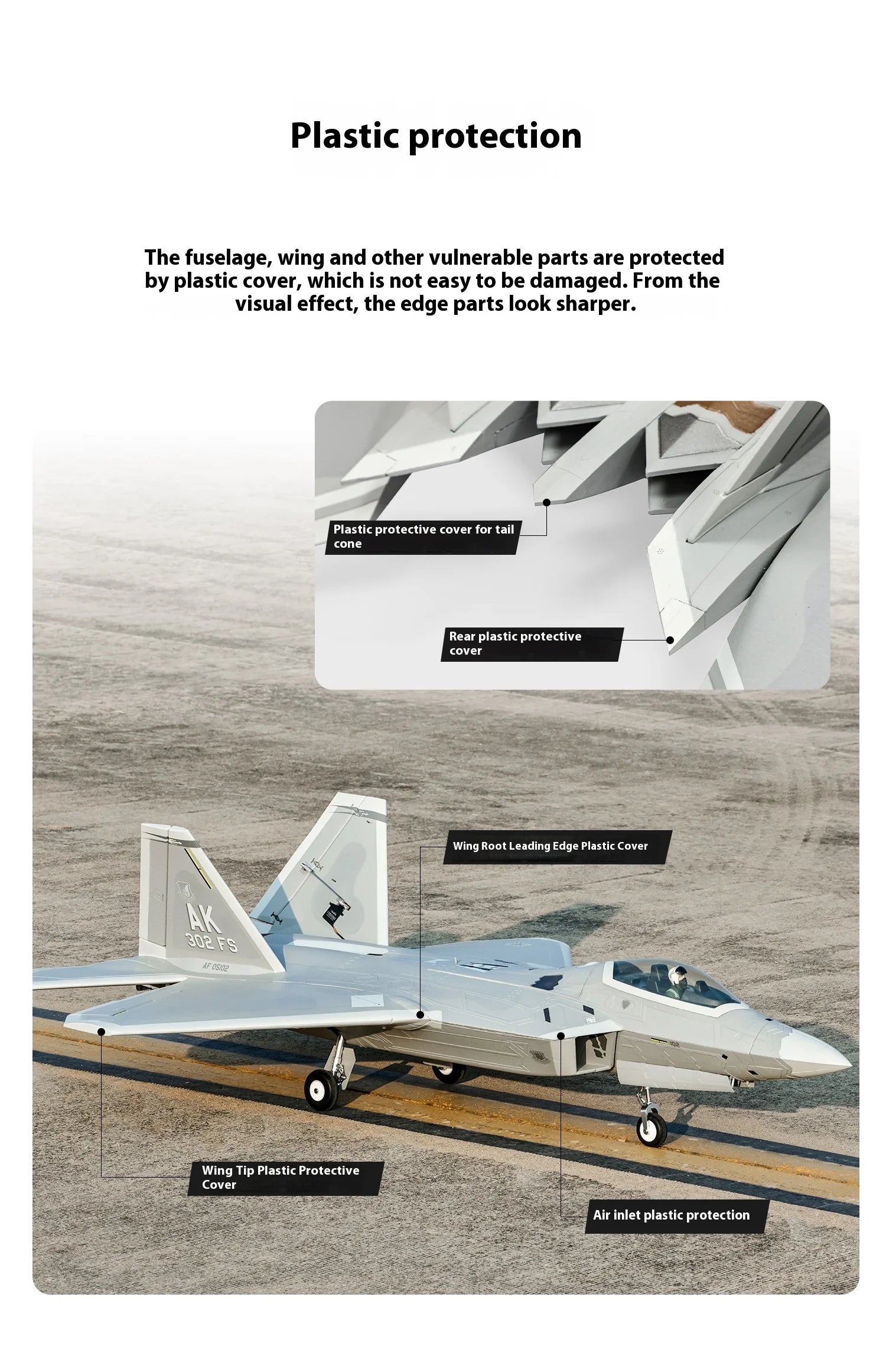 Plastic protection

The fuselage, wing and other vulnerable parts are protected by plastic cover, which is not easy to be damaged. From the visual effect, the edge parts look sharper.

Plastic protective cover for tail cone

Rear plastic protective cover

Wing Root Leading Edge Plastic Cover

AK
302 FS
AF 05102

Wing Tip Plastic Protective Cover

Air inlet plastic protection